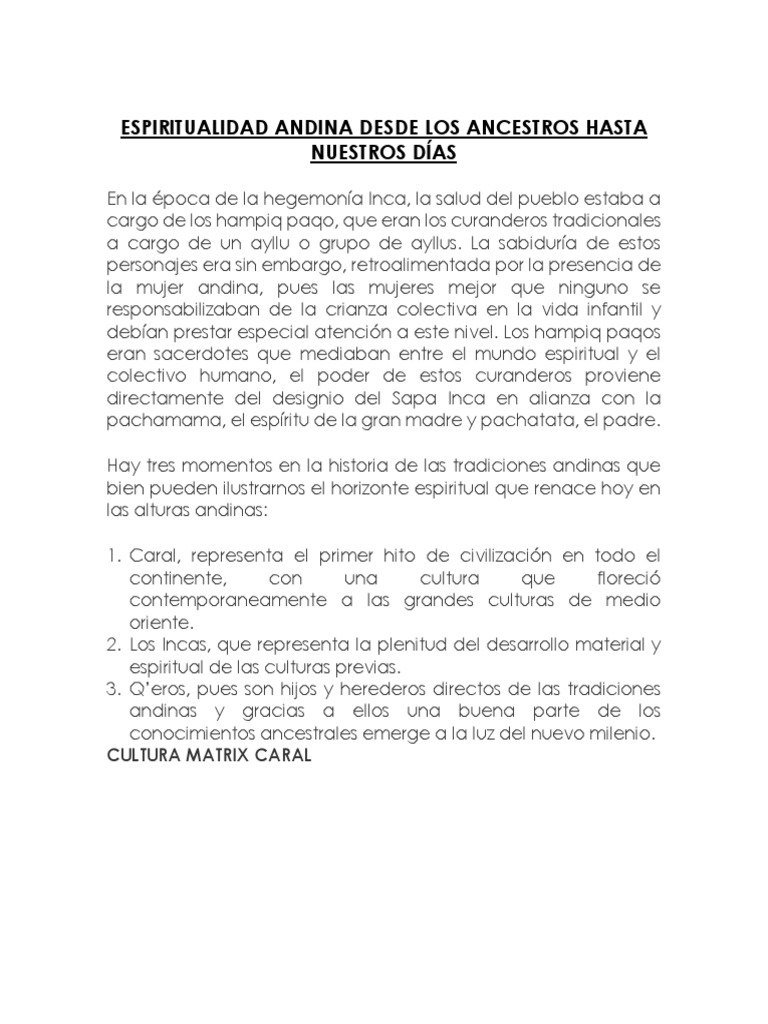 ESPIRITUALIDAD ANDINA DESDE LOS ANCESTROS HASTA NUESTROS DÍAS

En la época de la hegemonía Inca, la salud del pueblo estaba a cargo de los hampiq paqo, que eran los curanderos tradicionales a cargo de un ayllu o grupo de ayllus. La sabiduría de estos personajes era sin embargo, retroalimentada por la presencia de la mujer andina, pues las mujeres mejor que ninguno se responsabilizaban de la crianza colectiva en la vida infantil y debían prestar especial atención a este nivel. Los hampiq paqos eran sacerdotes que mediaban entre el mundo espiritual y el colectivo humano, el poder de estos curanderos proviene directamente del designio del Sapa Inca en alianza con la pachamama, el espíritu de la gran madre y pachatata, el padre.

Hay tres momentos en la historia de las tradiciones andinas que bien pueden ilustrarnos el horizonte espiritual que renace hoy en las alturas andinas:

1. Caral, representa el primer hito de civilización en todo el continente, con una cultura que floreció contemporaneamente a las grandes culturas de medio oriente.
2. Los Incas, que representa la plenitud del desarrollo material y espiritual de las culturas previas.
3. Q'eros, pues son hijos y herederos directos de las tradiciones andinas y gracias a ellos una buena parte de los conocimientos ancestrales emerge a la luz del nuevo milenio.

CULTURA MATRIX CARAL